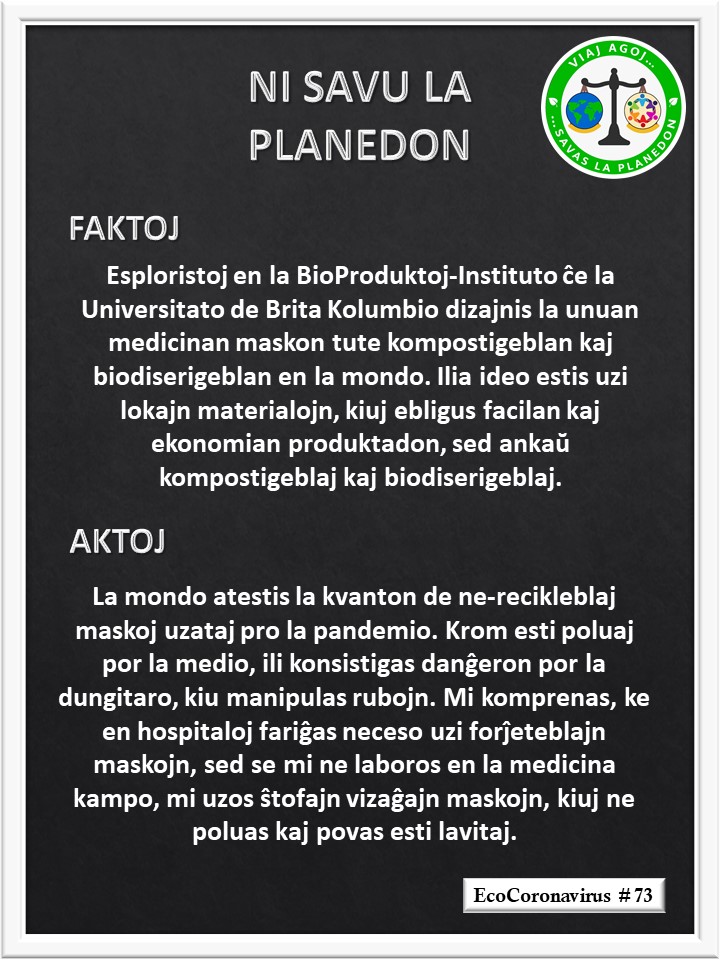 NI SAVU LA PLANEDON

VIAJ AGOJ... ...SAVAS LA PLANEDON

FAKTOJ

Esploristoj en la BioProduktoj-Instituto ĉe la Universitato de Brita Kolumbio dizajnis la unuan medicinan maskon tute kompostigeblan kaj biodiserigeblan en la mondo. Ilia ideo estis uzi lokajn materialojn, kiuj ebligus facilan kaj ekonomian produktadon, sed ankaŭ kompostigeblaj kaj biodiserigeblaj.

AKTOJ

La mondo atestis la kvanton de ne-recikleblaj maskoj uzataj pro la pandemio. Krom esti poluaj por la medio, ili konsistigas danĝeron por la dungitaro, kiu manipulas rubojn. Mi komprenas, ke en hospitaloj fariĝas neceso uzi forĵeteblajn maskojn, sed se mi ne laboros en la medicina kampo, mi uzos ŝtofajn vizaĝajn maskojn, kiuj ne poluas kaj povas esti lavitaj.

EcoCoronavirus # 73